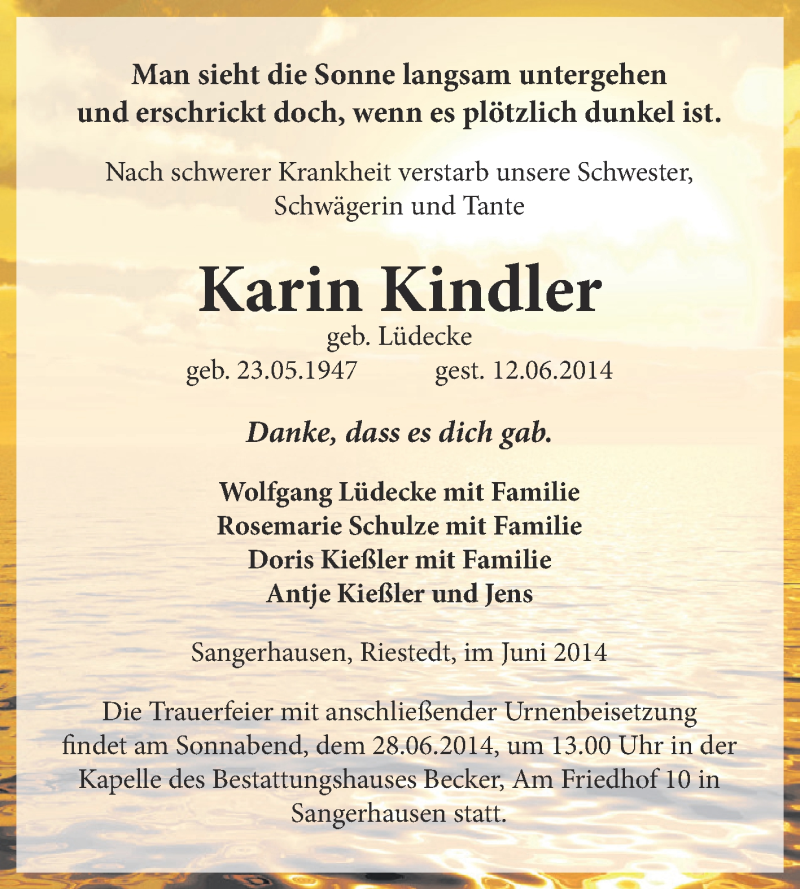 Man sieht die Sonne langsam untergehen
und erschrickt doch, wenn es plötzlich dunkel ist.

Nach schwerer Krankheit verstarb unsere Schwester, Schwägerin und Tante

Karin Kindler
geb. Lüdecke
geb. 23.05.1947 gest. 12.06.2014

Danke, dass es dich gab.

Wolfgang Lüdecke mit Familie
Rosemarie Schulze mit Familie
Doris Kießler mit Familie
Antje Kießler und Jens

Sangerhausen, Riestedt, im Juni 2014

Die Trauerfeier mit anschließender Urnenbeisetzung findet am Sonnabend, dem 28.06.2014, um 13.00 Uhr in der Kapelle des Bestattungshauses Becker, Am Friedhof 10 in Sangerhausen statt.